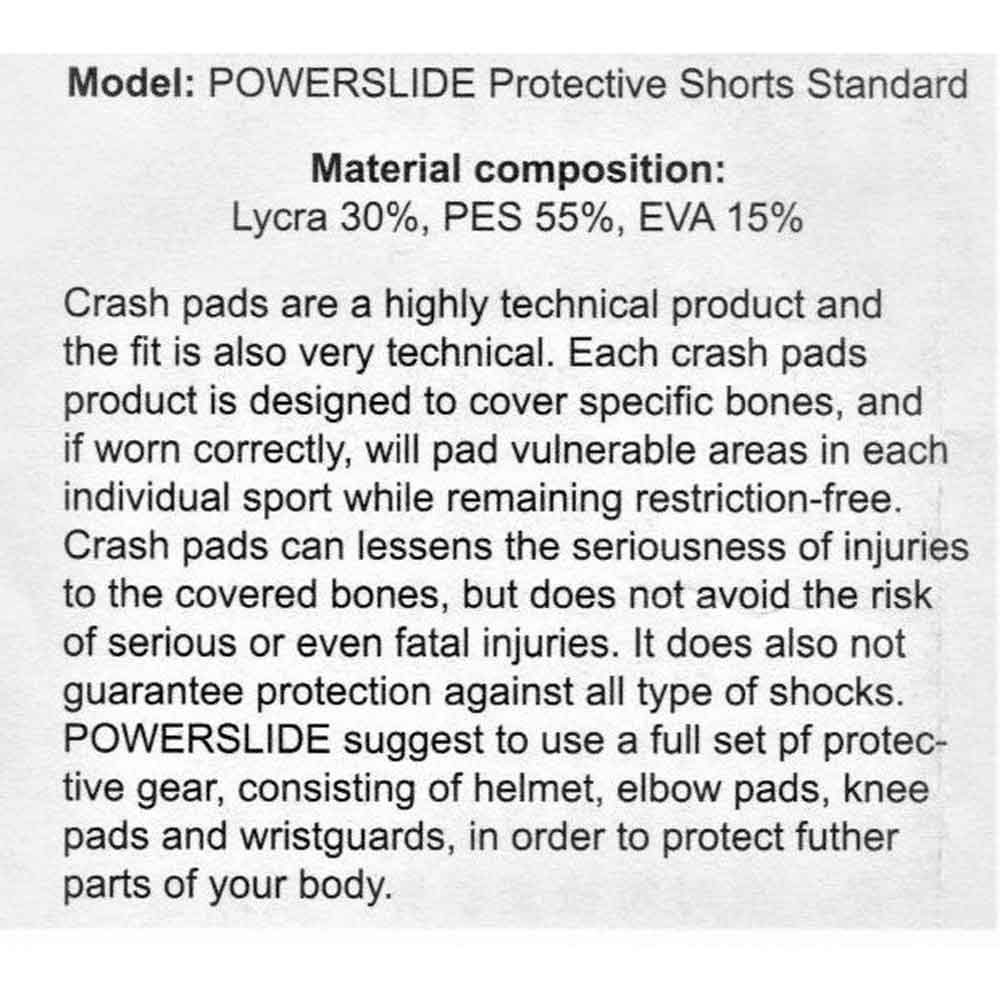 Model: POWERSLIDE Protective Shorts Standard

Material composition:
Lycra 30%, PES 55%, EVA 15%

Crash pads are a highly technical product and the fit is also very technical. Each crash pads product is designed to cover specific bones, and if worn correctly, will pad vulnerable areas in each individual sport while remaining restriction-free. Crash pads can lessens the seriousness of injuries to the covered bones, but does not avoid the risk of serious or even fatal injuries. It does also not guarantee protection against all type of shocks. POWERSLIDE suggest to use a full set pf protective gear, consisting of helmet, elbow pads, knee pads and wristguards, in order to protect futher parts of your body.